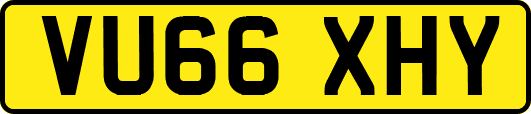 VU66 XHY